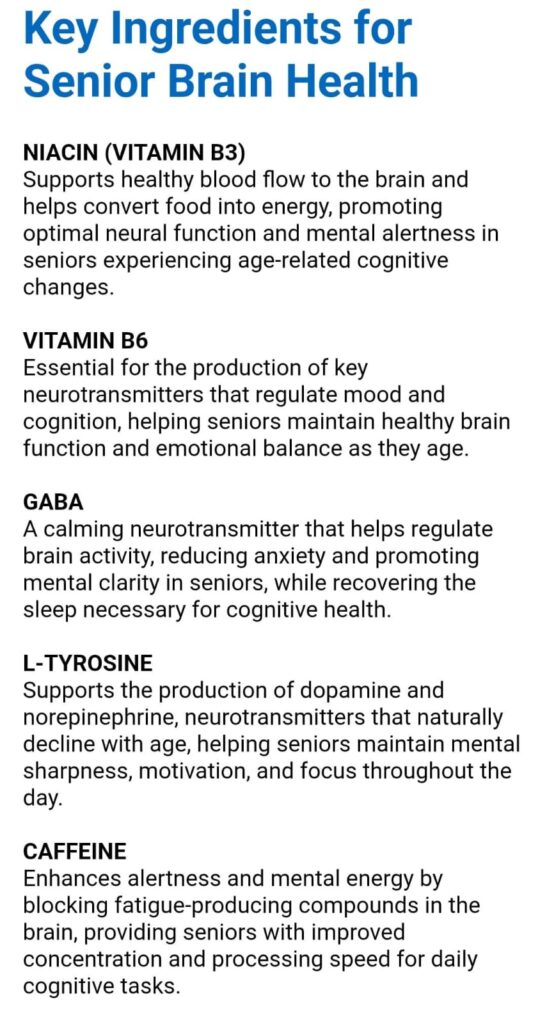 Key Ingredients for Senior Brain Health

NIACIN (VITAMIN B3)
Supports healthy blood flow to the brain and helps convert food into energy, promoting optimal neural function and mental alertness in seniors experiencing age-related cognitive changes.

VITAMIN B6
Essential for the production of key neurotransmitters that regulate mood and cognition, helping seniors maintain healthy brain function and emotional balance as they age.

GABA
A calming neurotransmitter that helps regulate brain activity, reducing anxiety and promoting mental clarity in seniors, while recovering the sleep necessary for cognitive health.

L-TYROSINE
Supports the production of dopamine and norepinephrine, neurotransmitters that naturally decline with age, helping seniors maintain mental sharpness, motivation, and focus throughout the day.

CAFFEINE
Enhances alertness and mental energy by blocking fatigue-producing compounds in the brain, providing seniors with improved concentration and processing speed for daily cognitive tasks.